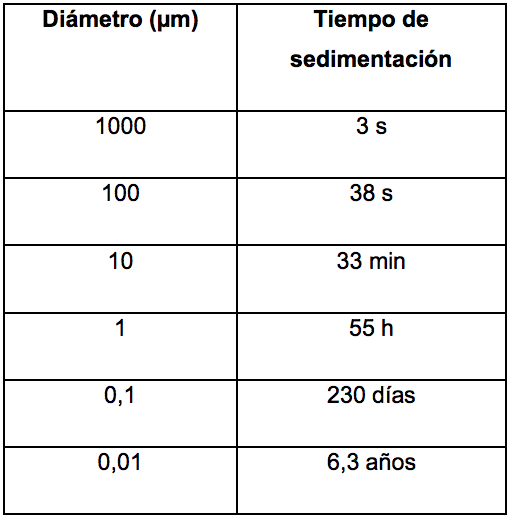 | Diámetro (μm) | Tiempo de sedimentación |
|---|---|
| 1000 | 3 s |
| 100 | 38 s |
| 10 | 33 min |
| 1 | 55 h |
| 0,1 | 230 días |
| 0,01 | 6,3 años |